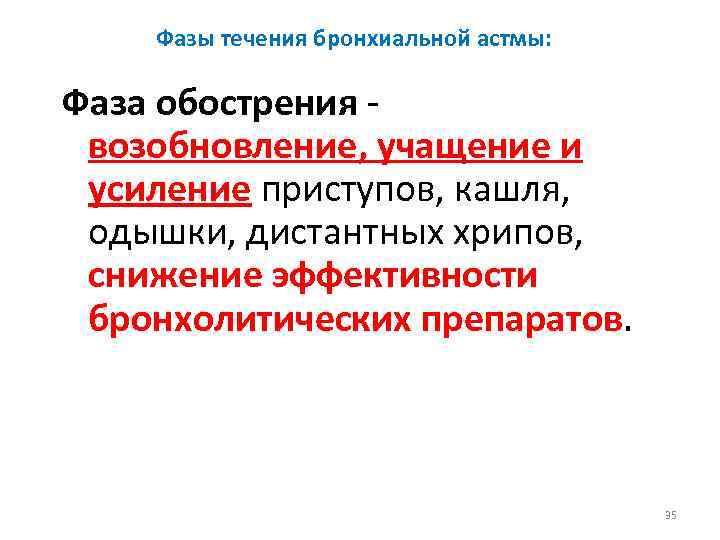 Фазы течения бронхиальной астмы:

Фаза обострения - возобновление, учащение и усиление приступов, кашля, одышки, дистантных хрипов, снижение эффективности бронхолитических препаратов.

35